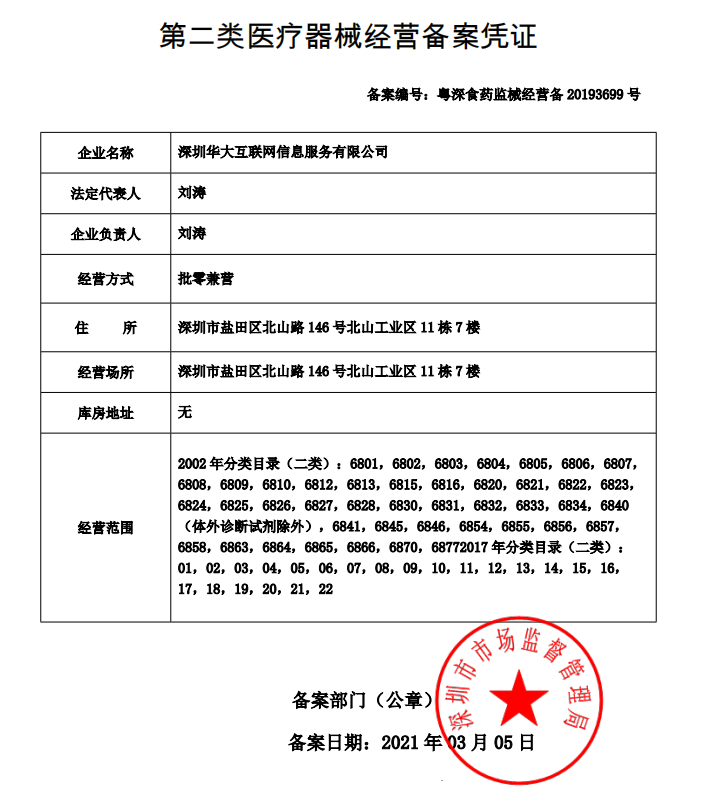 第二类医疗器械经营备案凭证

备案编号：粤深食药监械经营备 20193699 号

| 企业名称 | 深圳华大互联网信息服务有限公司 |
|---|---|
| 法定代表人 | 刘涛 |
| 企业负责人 | 刘涛 |
| 经营方式 | 批零兼营 |
| 住　　所 | 深圳市盐田区北山路 146 号北山工业区 11 栋 7 楼 |
| 经营场所 | 深圳市盐田区北山路 146 号北山工业区 11 栋 7 楼 |
| 库房地址 | 无 |
| 经营范围 | 2002 年分类目录（二类）：6801，6802，6803，6804，6805，6806，6807，6808，6809，6810，6812，6813，6815，6816，6820，6821，6822，6823，6824，6825，6826，6827，6828，6830，6831，6832，6833，6834，6840（体外诊断试剂除外），6841，6845，6846，6854，6855，6856，6857，6858，6863，6864，6865，6866，6870，68772017 年分类目录（二类）：01，02，03，04，05，06，07，08，09，10，11，12，13，14，15，16，17，18，19，20，21，22 |

备案部门（公章）

深圳市市场监督管理局

备案日期：2021 年 03 月 05 日